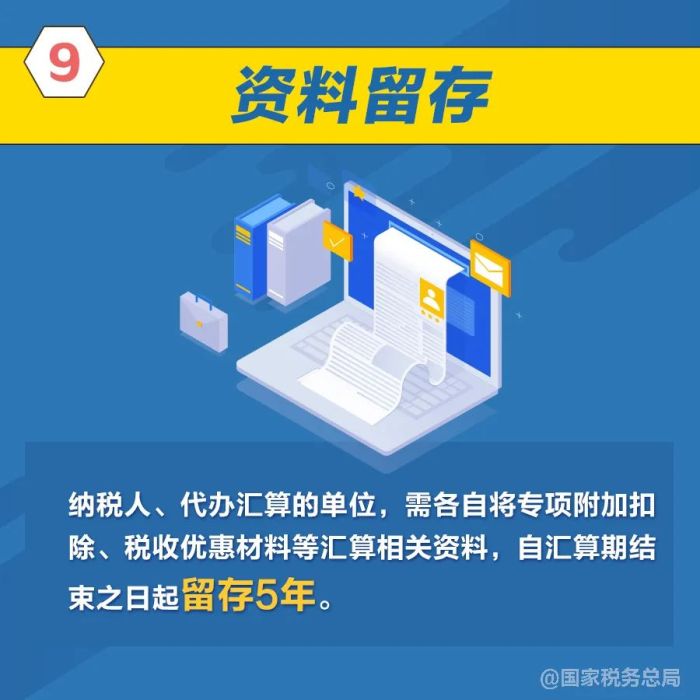 9

资料留存

纳税人、代办汇算的单位，需各自将专项附加扣除、税收优惠材料等汇算相关资料，自汇算期结束之日起留存5年。

@国家税务总局